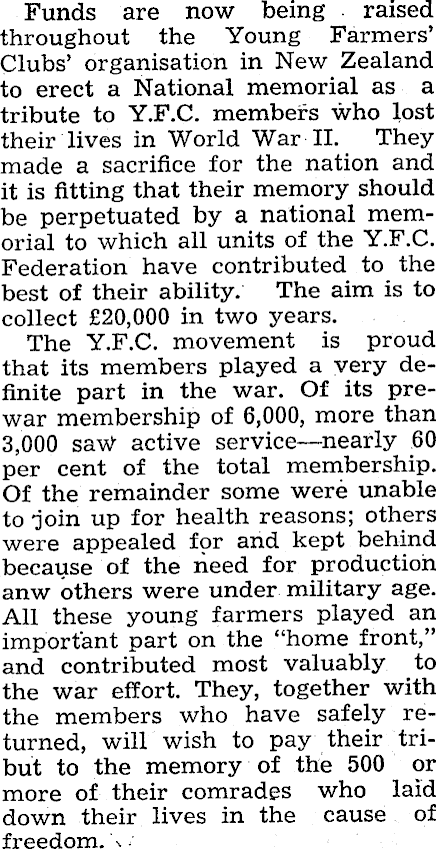 Funds are now being raised throughout the Young Farmers' Clubs' organisation in New Zealand to erect a National memorial as a tribute to Y.F.C. members who lost their lives in World War II. They made a sacrifice for the nation and it is fitting that their memory should be perpetuated by a national memorial to which all units of the Y.F.C. Federation have contributed to the best of their ability. The aim is to collect £20,000 in two years.

The Y.F.C. movement is proud that its members played a very definite part in the war. Of its prewar membership of 6,000, more than 3,000 saw active service—nearly 60 per cent of the total membership. Of the remainder some were unable to join up for health reasons; others were appealed for and kept behind because of the need for production anw others were under military age. All these young farmers played an important part on the "home front," and contributed most valuably to the war effort. They, together with the members who have safely returned, will wish to pay their tribut to the memory of the 500 or more of their comrades who laid down their lives in the cause of freedom.